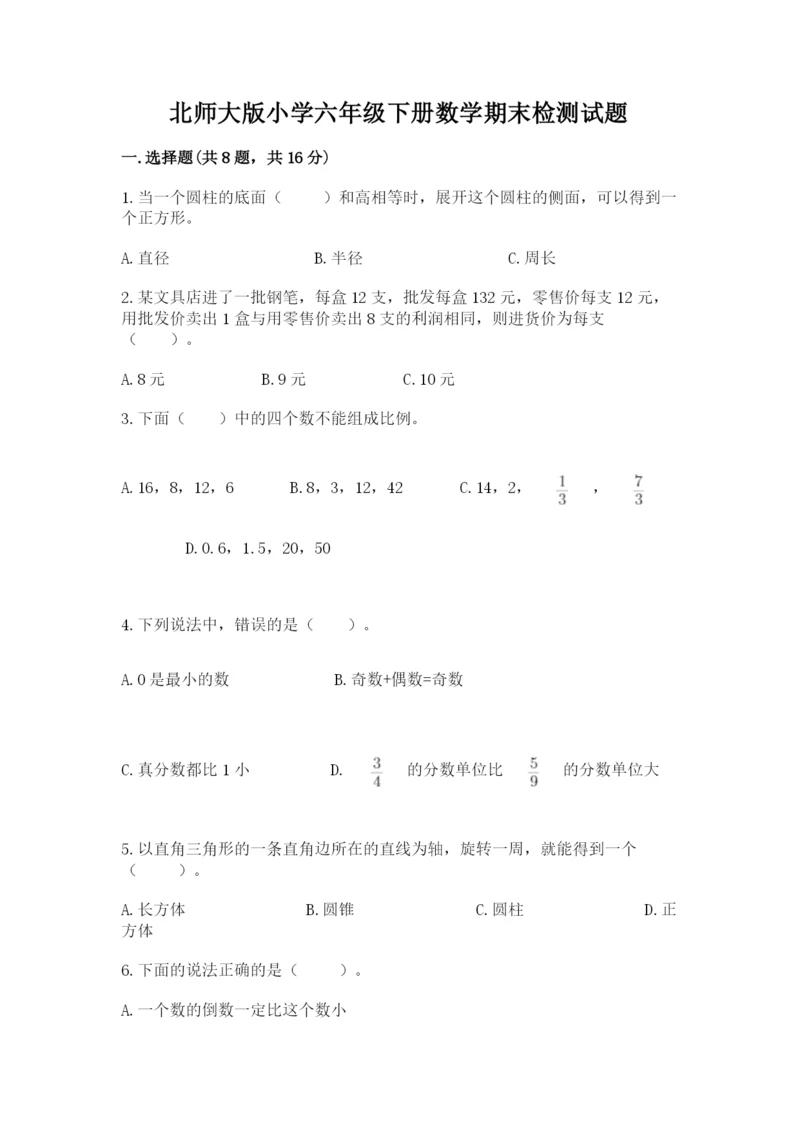 北师大版小学六年级下册数学期末检测试题

一.选择题(共8题，共16分)

1.当一个圆柱的底面（　　）和高相等时，展开这个圆柱的侧面，可以得到一个正方形。

A.直径　　　　B.半径　　　　C.周长

2.某文具店进了一批钢笔，每盒12支，批发每盒132元，零售价每支12元，用批发价卖出1盒与用零售价卖出8支的利润相同，则进货价为每支（　　）。

A.8元　　　　B.9元　　　　C.10元

3.下面（　　）中的四个数不能组成比例。

A.16，8，12，6　　B.8，3，12，42　　C.14，2，$\frac{1}{3}$，$\frac{7}{3}$

D.0.6，1.5，20，50

4.下列说法中，错误的是（　　）。

A.0是最小的数　　　　B.奇数+偶数=奇数

C.真分数都比1小　　　　D.$\frac{3}{4}$的分数单位比$\frac{5}{9}$的分数单位大

5.以直角三角形的一条直角边所在的直线为轴，旋转一周，就能得到一个（　　）。

A.长方体　　　　B.圆锥　　　　C.圆柱　　　　D.正方体

6.下面的说法正确的是（　　）。

A.一个数的倒数一定比这个数小